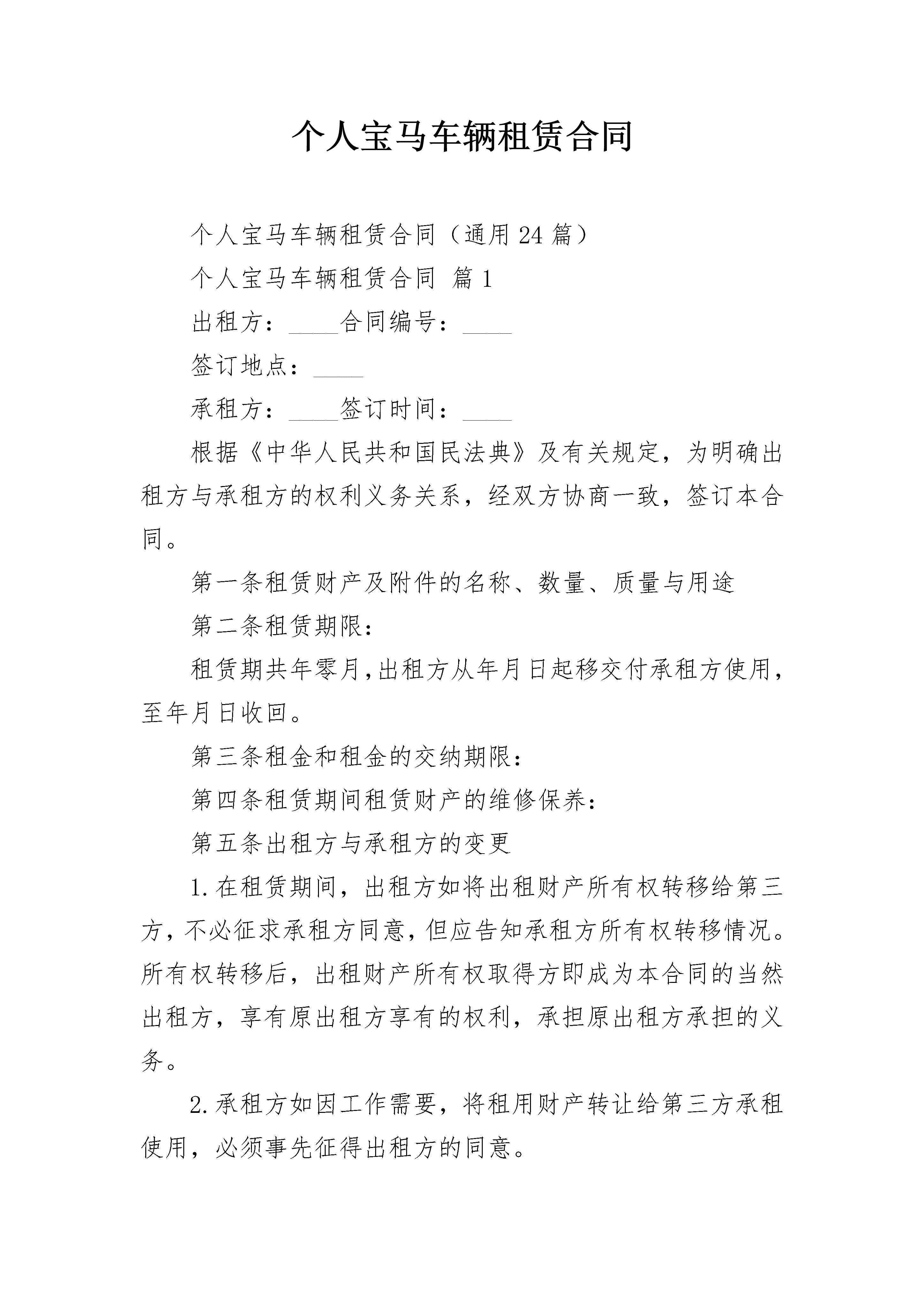 个人宝马车辆租赁合同

个人宝马车辆租赁合同（通用24篇）

个人宝马车辆租赁合同 篇1

出租方：____合同编号：____

签订地点：____

承租方：____签订时间：____

根据《中华人民共和国民法典》及有关规定，为明确出租方与承租方的权利义务关系，经双方协商一致，签订本合同。

第一条租赁财产及附件的名称、数量、质量与用途

第二条租赁期限：

租赁期共年零月,出租方从年月日起移交付承租方使用，至年月日收回。

第三条租金和租金的交纳期限：

第四条租赁期间租赁财产的维修保养：

第五条出租方与承租方的变更

1.在租赁期间，出租方如将出租财产所有权转移给第三方，不必征求承租方同意，但应告知承租方所有权转移情况。所有权转移后，出租财产所有权取得方即成为本合同的当然出租方，享有原出租方享有的权利，承担原出租方承担的义务。

2.承租方如因工作需要，将租用财产转让给第三方承租使用，必须事先征得出租方的同意。